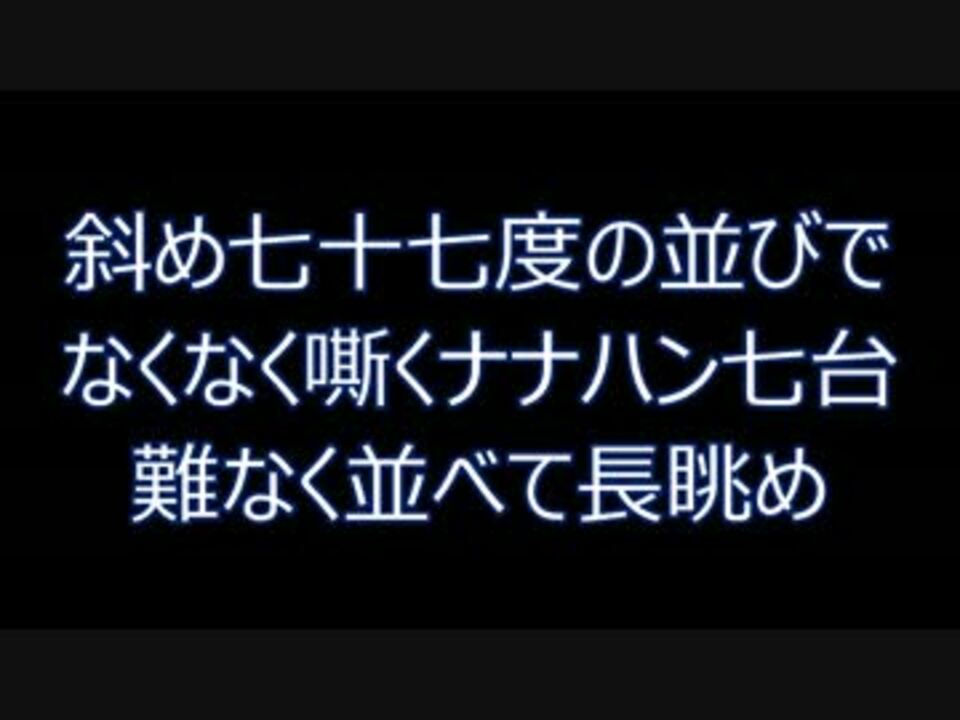 斜め七十七度の並びで
なくなく嘶くナナハン七台
難なく並べて長眺め